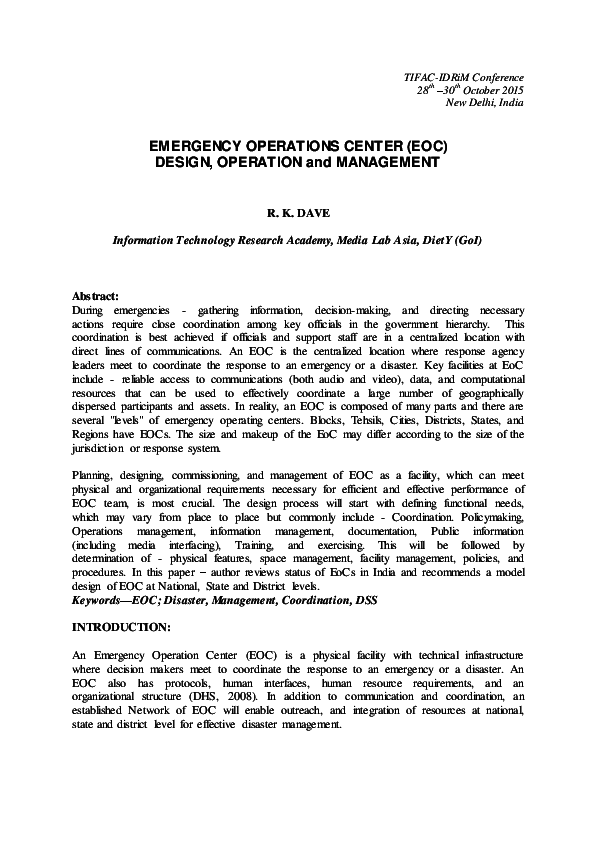 TIFAC-IDRiM Conference
$28^{th}$ –$30^{th}$ October 2015
New Delhi, India

EMERGENCY OPERATIONS CENTER (EOC)
DESIGN, OPERATION and MANAGEMENT

R. K. DAVE

Information Technology Research Academy, Media Lab Asia, DietY (GoI)

Abstract:
During emergencies - gathering information, decision-making, and directing necessary actions require close coordination among key officials in the government hierarchy. This coordination is best achieved if officials and support staff are in a centralized location with direct lines of communications. An EOC is the centralized location where response agency leaders meet to coordinate the response to an emergency or a disaster. Key facilities at EoC include - reliable access to communications (both audio and video), data, and computational resources that can be used to effectively coordinate a large number of geographically dispersed participants and assets. In reality, an EOC is composed of many parts and there are several "levels" of emergency operating centers. Blocks, Tehsils, Cities, Districts, States, and Regions have EOCs. The size and makeup of the EoC may differ according to the size of the jurisdiction or response system.

Planning, designing, commissioning, and management of EOC as a facility, which can meet physical and organizational requirements necessary for efficient and effective performance of EOC team, is most crucial. The design process will start with defining functional needs, which may vary from place to place but commonly include - Coordination. Policymaking, Operations management, information management, documentation, Public information (including media interfacing), Training, and exercising. This will be followed by determination of - physical features, space management, facility management, policies, and procedures. In this paper – author reviews status of EoCs in India and recommends a model design of EOC at National, State and District levels.
Keywords—EOC; Disaster, Management, Coordination, DSS

INTRODUCTION:

An Emergency Operation Center (EOC) is a physical facility with technical infrastructure where decision makers meet to coordinate the response to an emergency or a disaster. An EOC also has protocols, human interfaces, human resource requirements, and an organizational structure (DHS, 2008). In addition to communication and coordination, an established Network of EOC will enable outreach, and integration of resources at national, state and district level for effective disaster management.